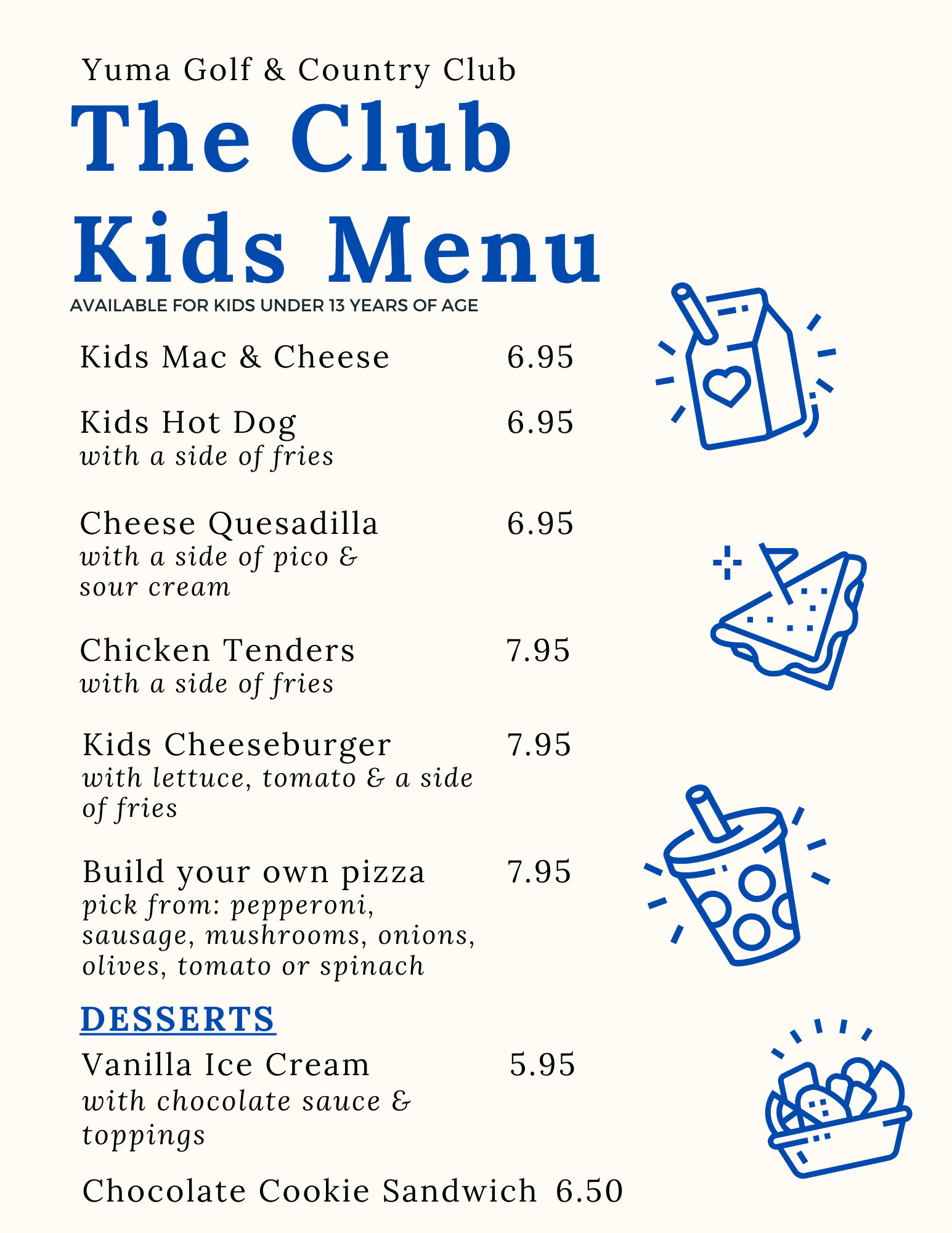 Yuma Golf & Country Club

The Club Kids Menu

AVAILABLE FOR KIDS UNDER 13 YEARS OF AGE

Kids Mac & Cheese 6.95

Kids Hot Dog 6.95
with a side of fries

Cheese Quesadilla 6.95
with a side of pico & sour cream

Chicken Tenders 7.95
with a side of fries

Kids Cheeseburger 7.95
with lettuce, tomato & a side of fries

Build your own pizza 7.95
pick from: pepperoni, sausage, mushrooms, onions, olives, tomato or spinach

DESSERTS

Vanilla Ice Cream 5.95
with chocolate sauce & toppings

Chocolate Cookie Sandwich 6.50